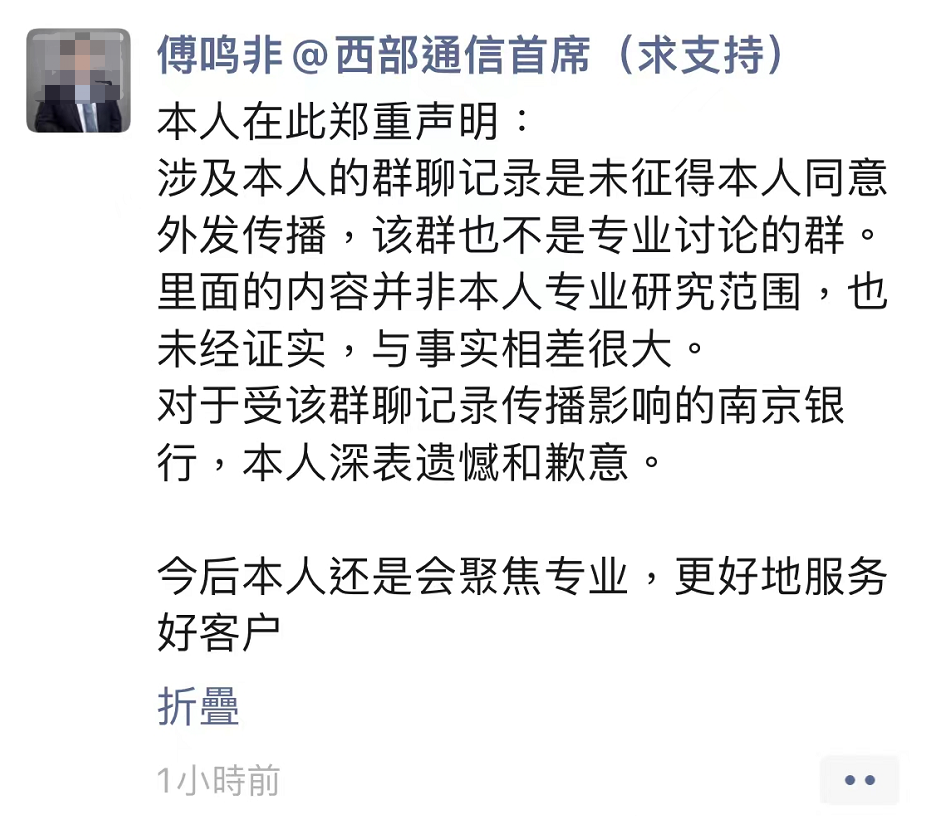 傅鸣非＠西部通信首席（求支持）

本人在此郑重声明：
涉及本人的群聊记录是未征得本人同意外发传播，该群也不是专业讨论的群。里面的内容并非本人专业研究范围，也未经证实，与事实相差很大。
对于受该群聊记录传播影响的南京银行，本人深表遗憾和歉意。

今后本人还是会聚焦专业，更好地服务好客户

折疊

1小時前